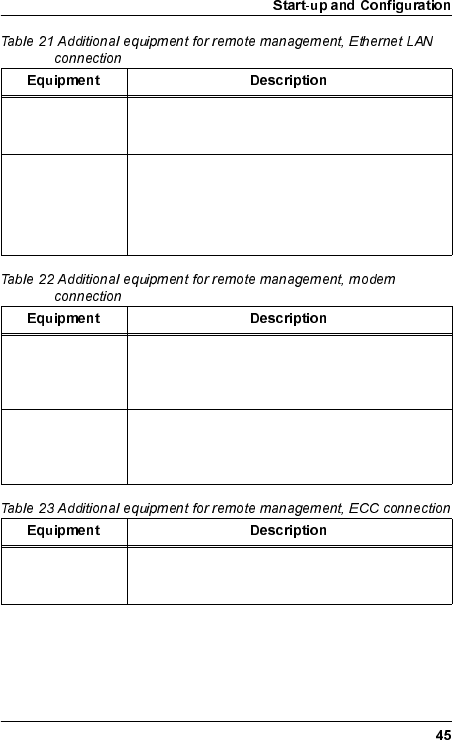 Start-up and Configuration

Table 21 Additional equipment for remote management, Ethernet LAN connection

| Equipment | Description |
|---|---|
| | |
| | |

Table 22 Additional equipment for remote management, modem connection

| Equipment | Description |
|---|---|
| | |
| | |

Table 23 Additional equipment for remote management, ECC connection

| Equipment | Description |
|---|---|
| | |

45